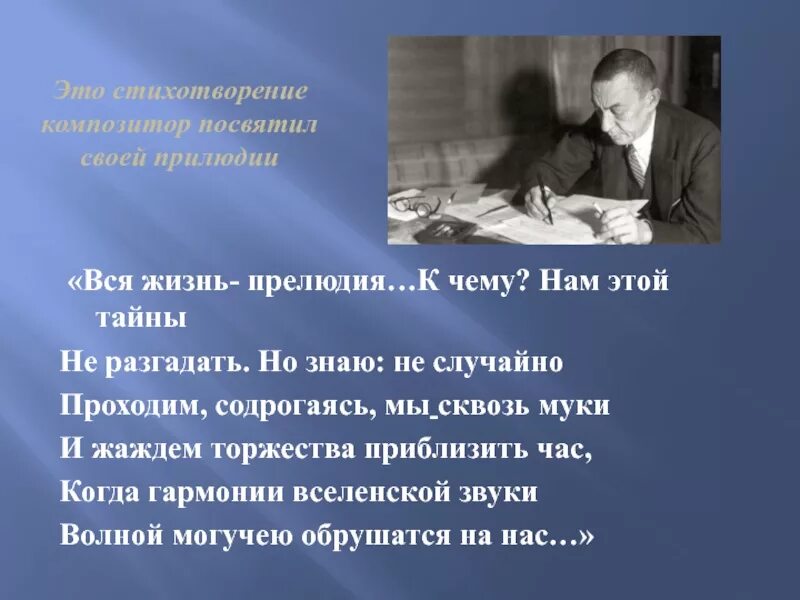 Это стихотворение композитор посвятил своей прилюдии

«Вся жизнь- прелюдия…К чему? Нам этой тайны

Не разгадать. Но знаю: не случайно

Проходим, содрогаясь, мы сквозь муки

И жаждем торжества приблизить час,

Когда гармонии вселенской звуки

Волной могучею обрушатся на нас…»